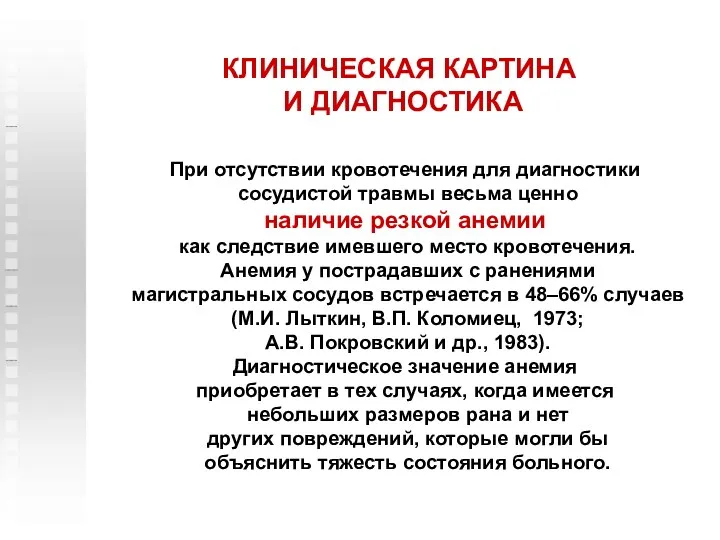 КЛИНИЧЕСКАЯ КАРТИНА
И ДИАГНОСТИКА

При отсутствии кровотечения для диагностики сосудистой травмы весьма ценно
наличие резкой анемии
как следствие имевшего место кровотечения. Анемия у пострадавших с ранениями магистральных сосудов встречается в 48–66% случаев (М.И. Лыткин, В.П. Коломиец, 1973; А.В. Покровский и др., 1983). Диагностическое значение анемия приобретает в тех случаях, когда имеется небольших размеров рана и нет других повреждений, которые могли бы объяснить тяжесть состояния больного.